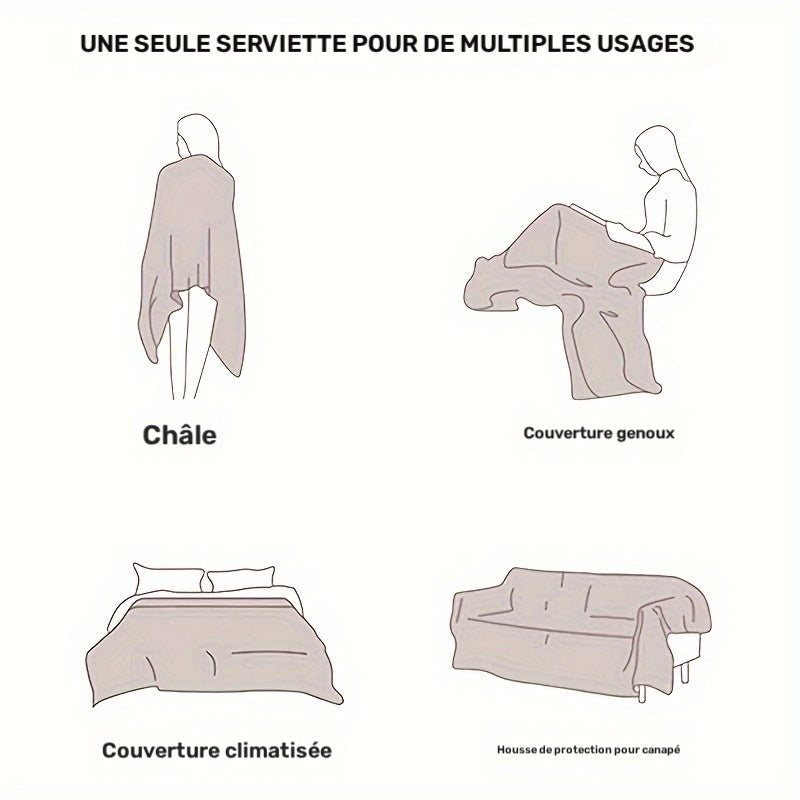 UNE SEULE SERVIETTE POUR DE MULTIPLES USAGES

Châle

Couverture genoux

Couverture climatisée

Housse de protection pour canapé